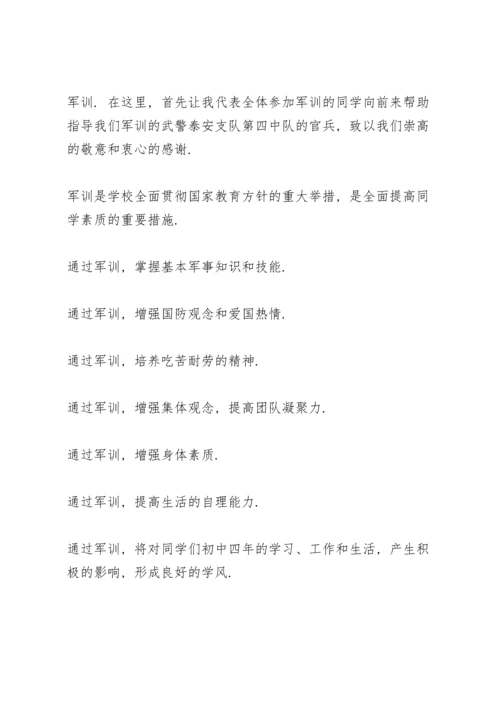 军训．在这里，首先让我代表全体参加军训的同学向前来帮助指导我们军训的武警泰安支队第四中队的官兵，致以我们崇高的敬意和衷心的感谢．

军训是学校全面贯彻国家教育方针的重大举措，是全面提高同学素质的重要措施．

通过军训，掌握基本军事知识和技能．

通过军训，增强国防观念和爱国热情．

通过军训，培养吃苦耐劳的精神．

通过军训，增强集体观念，提高团队凝聚力．

通过军训，增强身体素质．

通过军训，提高生活的自理能力．

通过军训，将对同学们初中四年的学习、工作和生活，产生积极的影响，形成良好的学风．